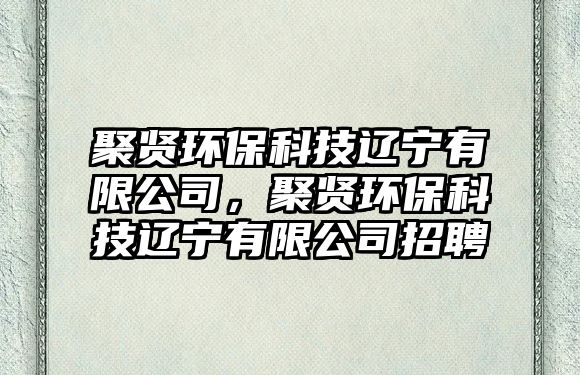 聚贤环保科技辽宁有限公司，聚贤环保科技辽宁有限公司招聘